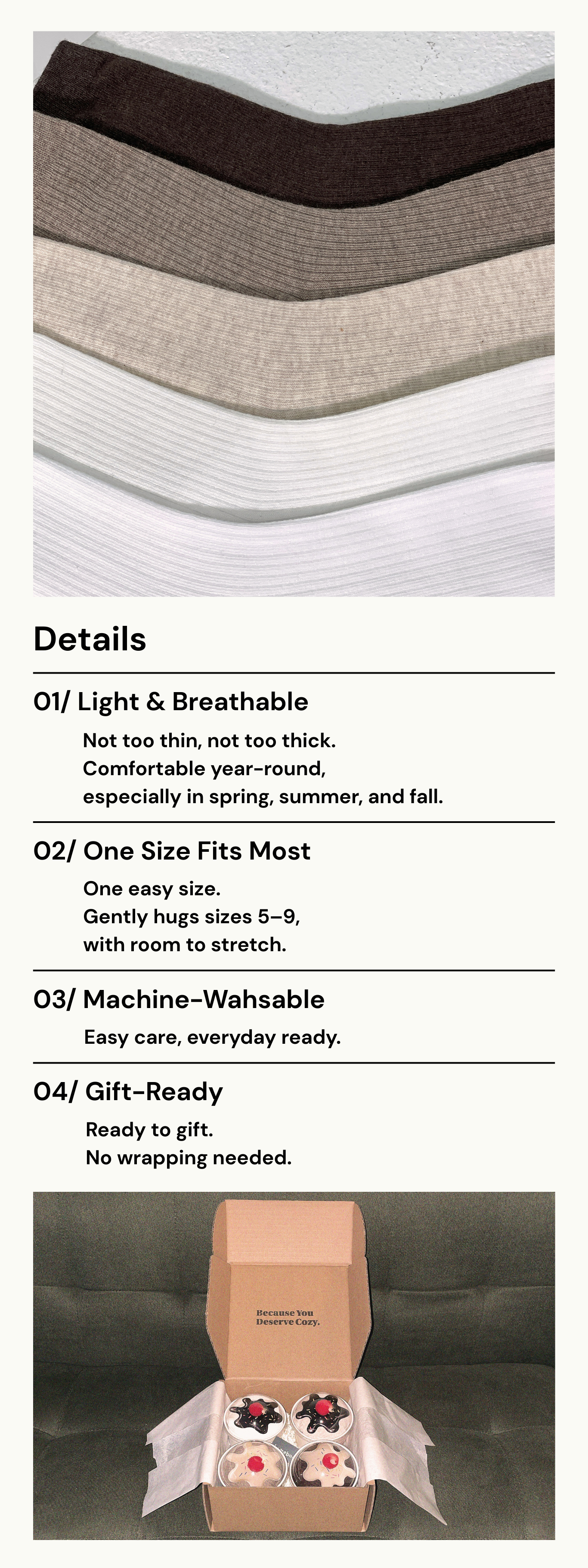 Details

01/ Light & Breathable

Not too thin, not too thick.
Comfortable year-round,
especially in spring, summer, and fall.

02/ One Size Fits Most

One easy size.
Gently hugs sizes 5–9,
with room to stretch.

03/ Machine-Wahsable

Easy care, everyday ready.

04/ Gift-Ready

Ready to gift.
No wrapping needed.

Because You
Deserve Cozy.